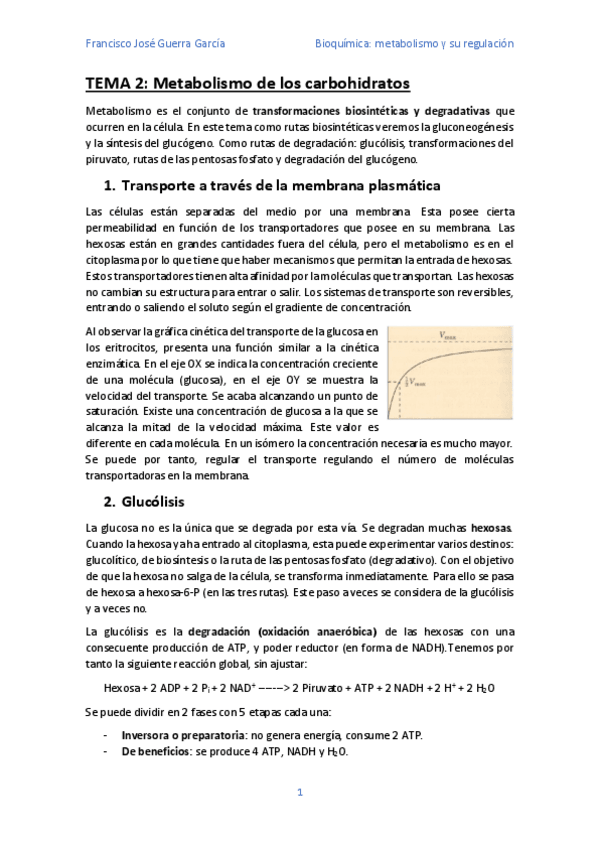 Francisco José Guerra García

Bioquímica: metabolismo y su regulación

TEMA 2: Metabolismo de los carbohidratos

Metabolismo es el conjunto de transformaciones biosintéticas y degradativas que ocurren en la célula. En este tema como rutas biosintéticas veremos la gluconeogénesis y la síntesis del glucógeno. Como rutas de degradación: glucólisis, transformaciones del piruvato, rutas de las pentosas fosfato y degradación del glucógeno.

1. Transporte a través de la membrana plasmática

Las células están separadas del medio por una membrana. Esta posee cierta permeabilidad en función de los transportadores que posee en su membrana. Las hexosas están en grandes cantidades fuera del célula, pero el metabolismo es en el citoplasma por lo que tiene que haber mecanismos que permitan la entrada de hexosas. Estos transportadores tienen alta afinidad por la moléculas que transportan. Las hexosas no cambian su estructura para entrar o salir. Los sistemas de transporte son reversibles, entrando o saliendo el soluto según el gradiente de concentración.

Al observar la gráfica cinética del transporte de la glucosa en los eritrocitos, presenta una función similar a la cinética enzimática. En el eje OX se indica la concentración creciente de una molécula (glucosa), en el eje OY se muestra la velocidad del transporte. Se acaba alcanzando un punto de saturación. Existe una concentración de glucosa a la que se alcanza la mitad de la velocidad máxima. Este valor es diferente en cada molécula. En un isómero la concentración necesaria es mucho mayor. Se puede por tanto, regular el transporte regulando el número de moléculas transportadoras en la membrana.

$V_{max}$

$\frac{1}{2}V_{max}$

2. Glucólisis

La glucosa no es la única que se degrada por esta vía. Se degradan muchas hexosas. Cuando la hexosa ya ha entrado al citoplasma, esta puede experimentar varios destinos: glucolítico, de biosíntesis o la ruta de las pentosas fosfato (degradativo). Con el objetivo de que la hexosa no salga de la célula, se transforma inmediatamente. Para ello se pasa de hexosa a hexosa-6-P (en las tres rutas). Este paso a veces se considera de la glucólisis y a veces no.

La glucólisis es la degradación (oxidación anaeróbica) de las hexosas con una consecuente producción de ATP, y poder reductor (en forma de NADH).Tenemos por tanto la siguiente reacción global, sin ajustar:

Hexosa + 2 ADP + 2 $P_i$ + 2 $NAD^+$ ––––> 2 Piruvato + ATP + 2 NADH + 2 $H^+$ + 2 $H_2O$

Se puede dividir en 2 fases con 5 etapas cada una:

- Inversora o preparatoria: no genera energía, consume 2 ATP.
- De beneficios: se produce 4 ATP, NADH y $H_2O$.

1